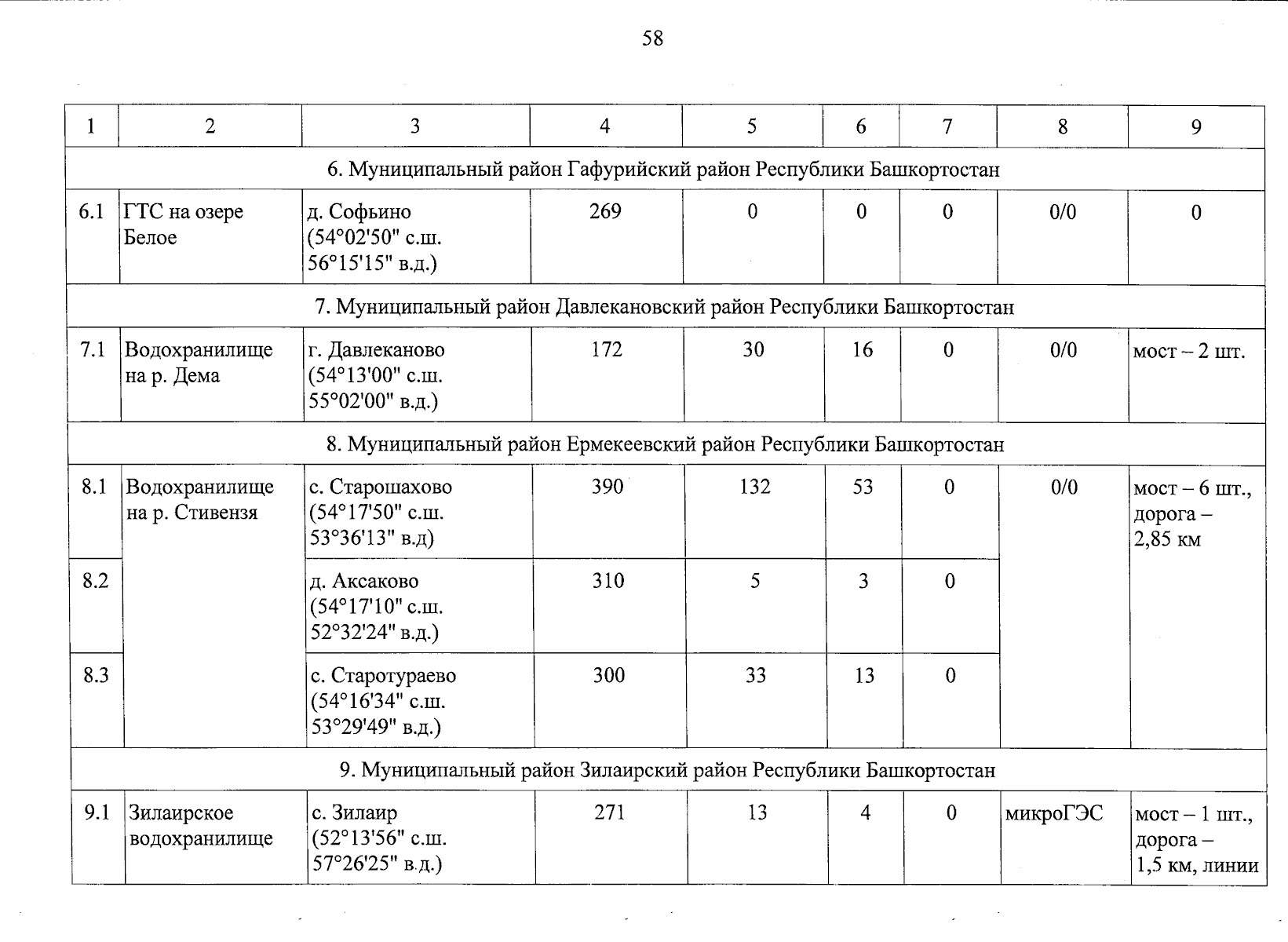 58

| 1 | 2 | 3 | 4 | 5 | 6 | 7 | 8 | 9 |
|---|---|---|---|---|---|---|---|---|
| 6. Муниципальный район Гафурийский район Республики Башкортостан | | | | | | | | |
| 6.1 | ГТС на озере Белое | д. Софьино (54°02'50" с.ш. 56°15'15" в.д.) | 269 | 0 | 0 | 0 | 0/0 | 0 |
| 7. Муниципальный район Давлекановский район Республики Башкортостан | | | | | | | | |
| 7.1 | Водохранилище на р. Дема | г. Давлеканово (54°13'00" с.ш. 55°02'00" в.д.) | 172 | 30 | 16 | 0 | 0/0 | мост – 2 шт. |
| 8. Муниципальный район Ермекеевский район Республики Башкортостан | | | | | | | | |
| 8.1 | Водохранилище на р. Стивензя | с. Старошахово (54°17'50" с.ш. 53°36'13" в.д) | 390 | 132 | 53 | 0 | 0/0 | мост – 6 шт., дорога – 2,85 км |
| 8.2 | | д. Аксаково (54°17'10" с.ш. 52°32'24" в.д.) | 310 | 5 | 3 | 0 | | |
| 8.3 | | с. Старотураево (54°16'34" с.ш. 53°29'49" в.д.) | 300 | 33 | 13 | 0 | | |
| 9. Муниципальный район Зилаирский район Республики Башкортостан | | | | | | | | |
| 9.1 | Зилаирское водохранилище | с. Зилаир (52°13'56" с.ш. 57°26'25" в.д.) | 271 | 13 | 4 | 0 | микроГЭС | мост – 1 шт., дорога – 1,5 км, линии |